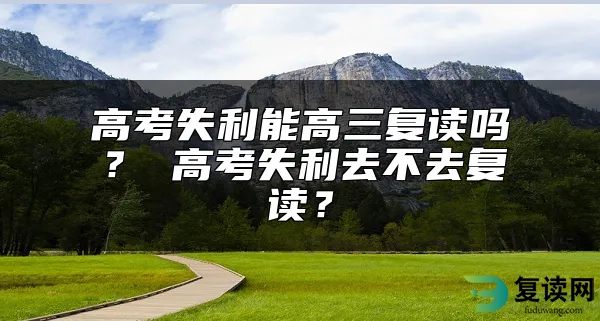 高考失利能高三复读吗？ 高考失利去不去复读？

复读网
fuduwang.com